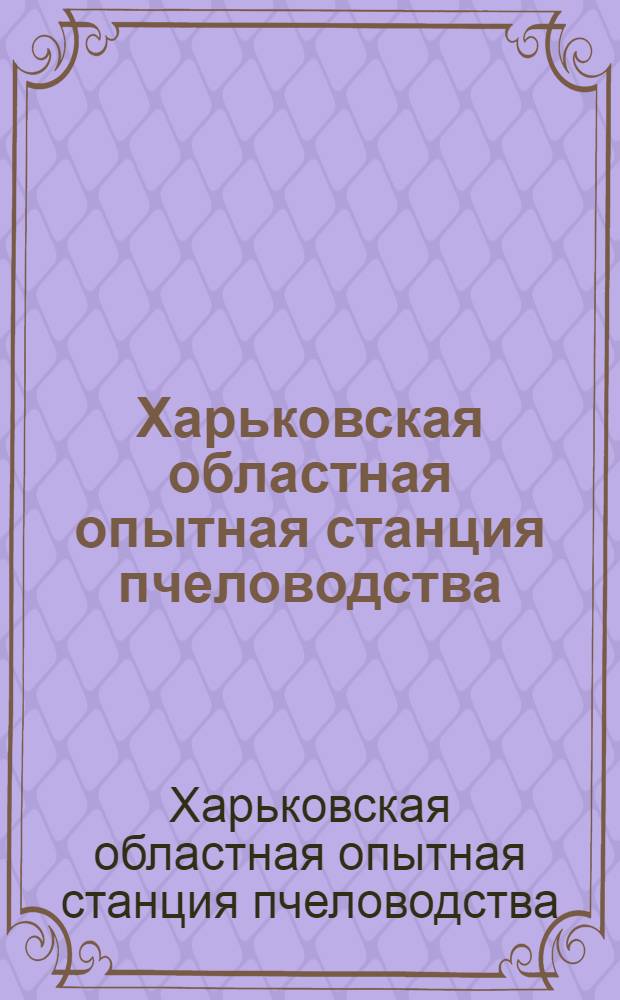 Харьковская областная опытная станция пчеловодства

Харьковская областная опытная станция пчеловодства